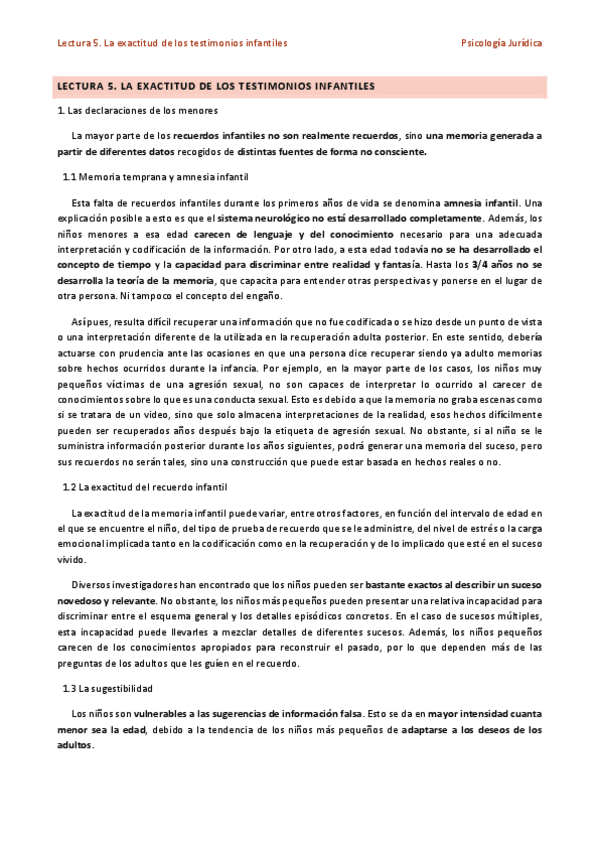 Lectura 5. La exactitud de los testimonios infantiles

Psicología Jurídica

LECTURA 5. LA EXACTITUD DE LOS TESTIMONIOS INFANTILES

1. Las declaraciones de los menores

La mayor parte de los recuerdos infantiles no son realmente recuerdos, sino una memoria generada a partir de diferentes datos recogidos de distintas fuentes de forma no consciente.

1.1 Memoria temprana y amnesia infantil

Esta falta de recuerdos infantiles durante los primeros años de vida se denomina amnesia infantil. Una explicación posible a esto es que el sistema neurológico no está desarrollado completamente. Además, los niños menores a esa edad carecen de lenguaje y del conocimiento necesario para una adecuada interpretación y codificación de la información. Por otro lado, a esta edad todavía no se ha desarrollado el concepto de tiempo y la capacidad para discriminar entre realidad y fantasía. Hasta los 3/4 años no se desarrolla la teoría de la memoria, que capacita para entender otras perspectivas y ponerse en el lugar de otra persona. Ni tampoco el concepto del engaño.

Así pues, resulta difícil recuperar una información que no fue codificada o se hizo desde un punto de vista o una interpretación diferente de la utilizada en la recuperación adulta posterior. En este sentido, debería actuarse con prudencia ante las ocasiones en que una persona dice recuperar siendo ya adulto memorias sobre hechos ocurridos durante la infancia. Por ejemplo, en la mayor parte de los casos, los niños muy pequeños víctimas de una agresión sexual, no son capaces de interpretar lo ocurrido al carecer de conocimientos sobre lo que es una conducta sexual. Esto es debido a que la memoria no graba escenas como si se tratara de un video, sino que solo almacena interpretaciones de la realidad, esos hechos difícilmente pueden ser recuperados años después bajo la etiqueta de agresión sexual. No obstante, si al niño se le suministra información posterior durante los años siguientes, podrá generar una memoria del suceso, pero sus recuerdos no serán tales, sino una construcción que puede estar basada en hechos reales o no.

1.2 La exactitud del recuerdo infantil

La exactitud de la memoria infantil puede variar, entre otros factores, en función del intervalo de edad en el que se encuentre el niño, del tipo de prueba de recuerdo que se le administre, del nivel de estrés o la carga emocional implicada tanto en la codificación como en la recuperación y de lo implicado que esté en el suceso vivido.

Diversos investigadores han encontrado que los niños pueden ser bastante exactos al describir un suceso novedoso y relevante. No obstante, los niños más pequeños pueden presentar una relativa incapacidad para discriminar entre el esquema general y los detalles episódicos concretos. En el caso de sucesos múltiples, esta incapacidad puede llevarles a mezclar detalles de diferentes sucesos. Además, los niños pequeños carecen de los conocimientos apropiados para reconstruir el pasado, por lo que dependen más de las preguntas de los adultos que les guíen en el recuerdo.

1.3 La sugestibilidad

Los niños son vulnerables a las sugerencias de información falsa. Esto se da en mayor intensidad cuanta menor sea la edad, debido a la tendencia de los niños más pequeños de adaptarse a los deseos de los adultos.